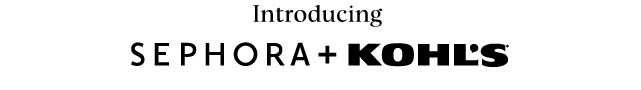 Introducing

SEPHORA + KOHL'S